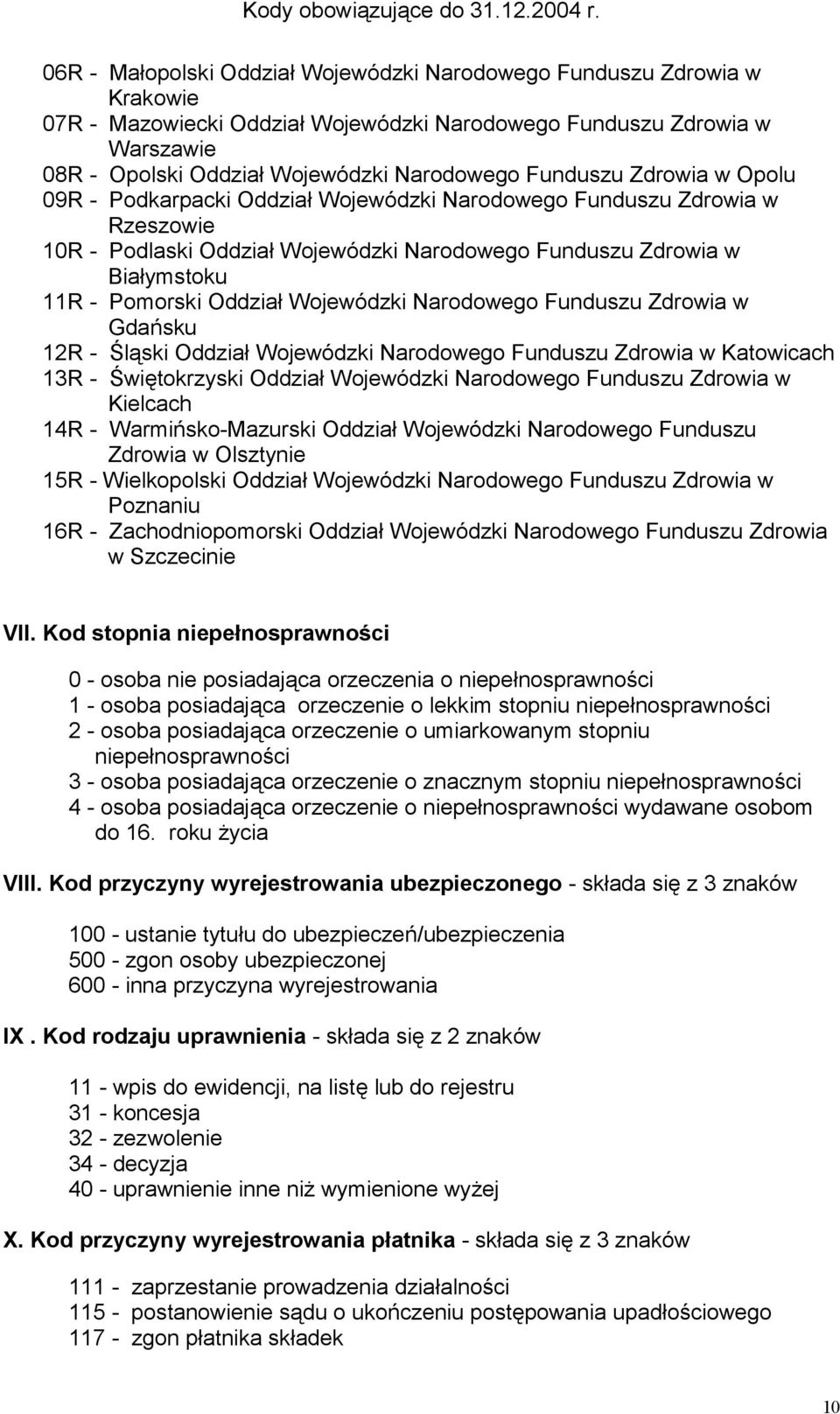 Kody obowiązujące do 31.12.2004 r.

06R - Małopolski Oddział Wojewódzki Narodowego Funduszu Zdrowia w Krakowie
07R - Mazowiecki Oddział Wojewódzki Narodowego Funduszu Zdrowia w Warszawie
08R - Opolski Oddział Wojewódzki Narodowego Funduszu Zdrowia w Opolu
09R - Podkarpacki Oddział Wojewódzki Narodowego Funduszu Zdrowia w Rzeszowie
10R - Podlaski Oddział Wojewódzki Narodowego Funduszu Zdrowia w Białymstoku
11R - Pomorski Oddział Wojewódzki Narodowego Funduszu Zdrowia w Gdańsku
12R - Śląski Oddział Wojewódzki Narodowego Funduszu Zdrowia w Katowicach
13R - Świętokrzyski Oddział Wojewódzki Narodowego Funduszu Zdrowia w Kielcach
14R - Warmińsko-Mazurski Oddział Wojewódzki Narodowego Funduszu Zdrowia w Olsztynie
15R - Wielkopolski Oddział Wojewódzki Narodowego Funduszu Zdrowia w Poznaniu
16R - Zachodniopomorski Oddział Wojewódzki Narodowego Funduszu Zdrowia w Szczecinie

VII. Kod stopnia niepełnosprawności

0 - osoba nie posiadająca orzeczenia o niepełnosprawności
1 - osoba posiadająca orzeczenie o lekkim stopniu niepełnosprawności
2 - osoba posiadająca orzeczenie o umiarkowanym stopniu niepełnosprawności
3 - osoba posiadająca orzeczenie o znacznym stopniu niepełnosprawności
4 - osoba posiadająca orzeczenie o niepełnosprawności wydawane osobom do 16. roku życia

VIII. Kod przyczyny wyrejestrowania ubezpieczonego - składa się z 3 znaków

100 - ustanie tytułu do ubezpieczeń/ubezpieczenia
500 - zgon osoby ubezpieczonej
600 - inna przyczyna wyrejestrowania

IX . Kod rodzaju uprawnienia - składa się z 2 znaków

11 - wpis do ewidencji, na listę lub do rejestru
31 - koncesja
32 - zezwolenie
34 - decyzja
40 - uprawnienie inne niż wymienione wyżej

X. Kod przyczyny wyrejestrowania płatnika - składa się z 3 znaków

111 - zaprzestanie prowadzenia działalności
115 - postanowienie sądu o ukończeniu postępowania upadłościowego
117 - zgon płatnika składek

10